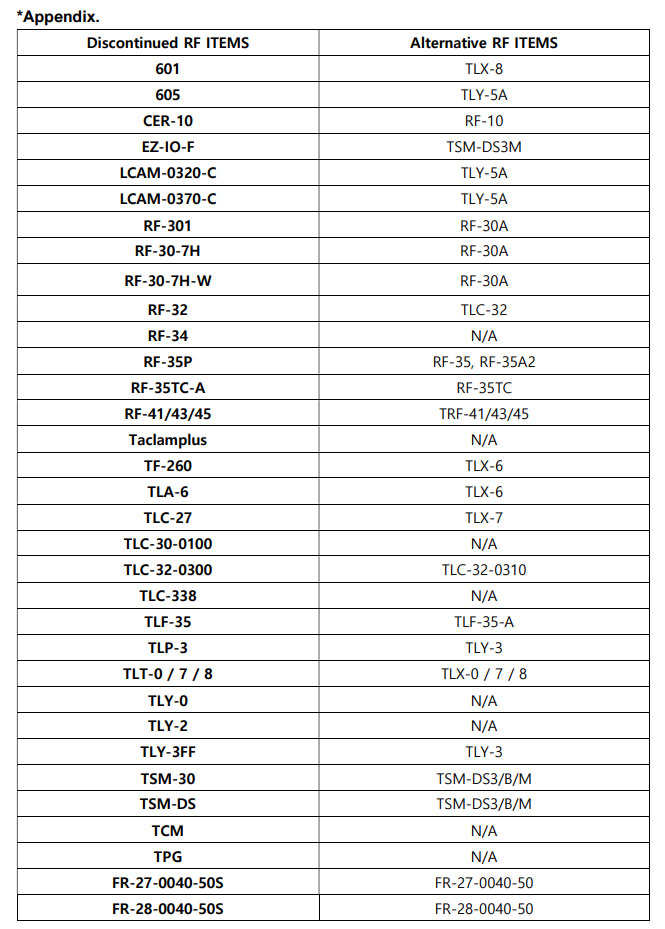 *Appendix.

| Discontinued RF ITEMS | Alternative RF ITEMS |
|---|---|
| 601 | TLX-8 |
| 605 | TLY-5A |
| CER-10 | RF-10 |
| EZ-IO-F | TSM-DS3M |
| LCAM-0320-C | TLY-5A |
| LCAM-0370-C | TLY-5A |
| RF-301 | RF-30A |
| RF-30-7H | RF-30A |
| RF-30-7H-W | RF-30A |
| RF-32 | TLC-32 |
| RF-34 | N/A |
| RF-35P | RF-35, RF-35A2 |
| RF-35TC-A | RF-35TC |
| RF-41/43/45 | TRF-41/43/45 |
| Taclamplus | N/A |
| TF-260 | TLX-6 |
| TLA-6 | TLX-6 |
| TLC-27 | TLX-7 |
| TLC-30-0100 | N/A |
| TLC-32-0300 | TLC-32-0310 |
| TLC-338 | N/A |
| TLF-35 | TLF-35-A |
| TLP-3 | TLY-3 |
| TLT-0 / 7 / 8 | TLX-0 / 7 / 8 |
| TLY-0 | N/A |
| TLY-2 | N/A |
| TLY-3FF | TLY-3 |
| TSM-30 | TSM-DS3/B/M |
| TSM-DS | TSM-DS3/B/M |
| TCM | N/A |
| TPG | N/A |
| FR-27-0040-50S | FR-27-0040-50 |
| FR-28-0040-50S | FR-28-0040-50 |